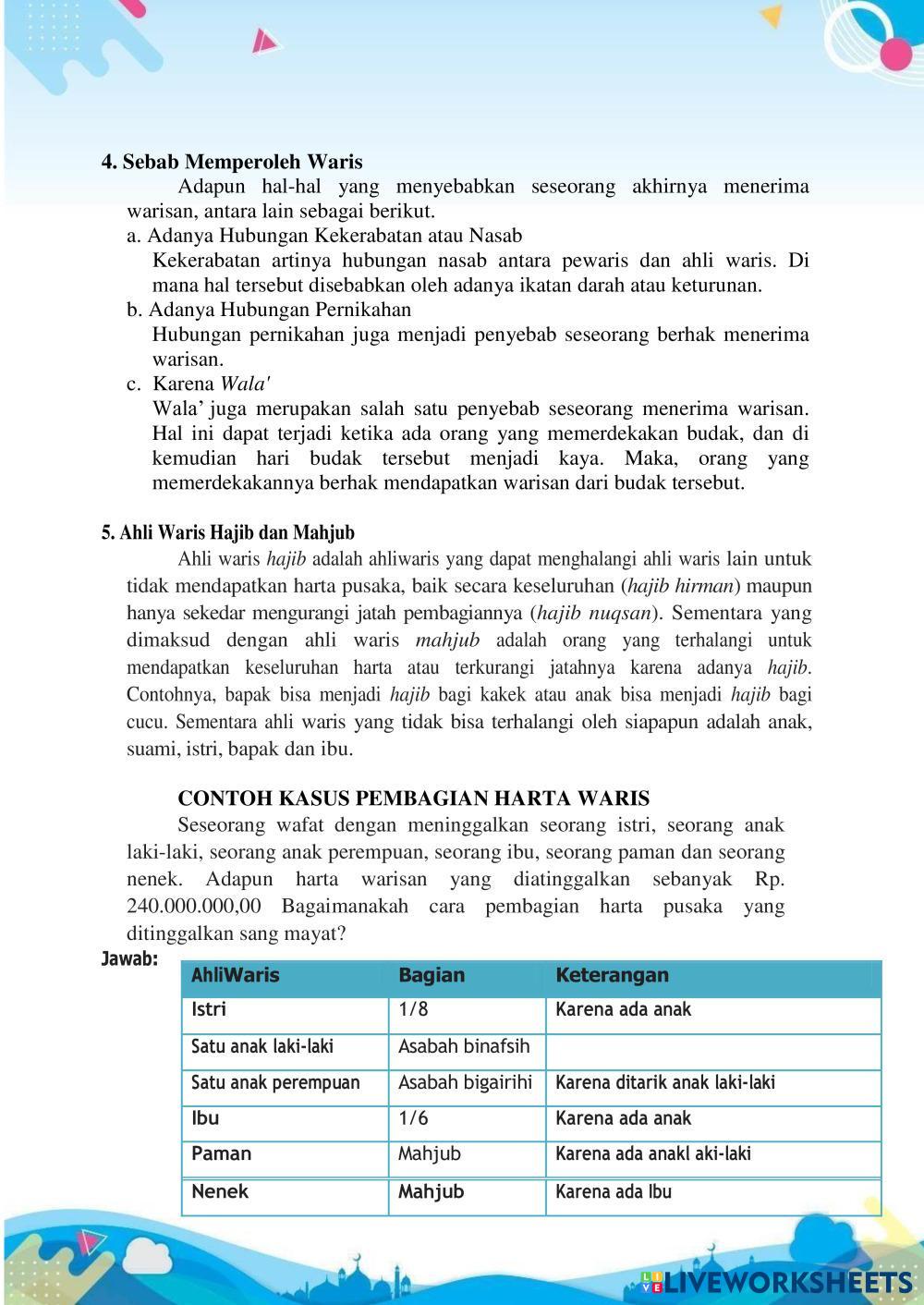 4. Sebab Memperoleh Waris

Adapun hal-hal yang menyebabkan seseorang akhirnya menerima warisan, antara lain sebagai berikut.

a. Adanya Hubungan Kekerabatan atau Nasab

Kekerabatan artinya hubungan nasab antara pewaris dan ahli waris. Di mana hal tersebut disebabkan oleh adanya ikatan darah atau keturunan.

b. Adanya Hubungan Pernikahan

Hubungan pernikahan juga menjadi penyebab seseorang berhak menerima warisan.

c. Karena Wala'

Wala' juga merupakan salah satu penyebab seseorang menerima warisan. Hal ini dapat terjadi ketika ada orang yang memerdekakan budak, dan di kemudian hari budak tersebut menjadi kaya. Maka, orang yang memerdekakannya berhak mendapatkan warisan dari budak tersebut.

5. Ahli Waris Hajib dan Mahjub

Ahli waris hajib adalah ahliwaris yang dapat menghalangi ahli waris lain untuk tidak mendapatkan harta pusaka, baik secara keseluruhan (hajib hirman) maupun hanya sekedar mengurangi jatah pembagiannya (hajib nuqsan). Sementara yang dimaksud dengan ahli waris mahjub adalah orang yang terhalangi untuk mendapatkan keseluruhan harta atau terkurangi jatahnya karena adanya hajib. Contohnya, bapak bisa menjadi hajib bagi kakek atau anak bisa menjadi hajib bagi cucu. Sementara ahli waris yang tidak bisa terhalangi oleh siapapun adalah anak, suami, istri, bapak dan ibu.

CONTOH KASUS PEMBAGIAN HARTA WARIS

Seseorang wafat dengan meninggalkan seorang istri, seorang anak laki-laki, seorang anak perempuan, seorang ibu, seorang paman dan seorang nenek. Adapun harta warisan yang diatinggalkan sebanyak Rp. 240.000.000,00 Bagaimanakah cara pembagian harta pusaka yang ditinggalkan sang mayat?

Jawab:

| AhliWaris | Bagian | Keterangan |
|---|---|---|
| Istri | 1/8 | Karena ada anak |
| Satu anak laki-laki | Asabah binafsih | |
| Satu anak perempuan | Asabah bigairihi | Karena ditarik anak laki-laki |
| Ibu | 1/6 | Karena ada anak |
| Paman | Mahjub | Karena ada anakl aki-laki |
| Nenek | Mahjub | Karena ada Ibu |

LIVEWORKSHEETS